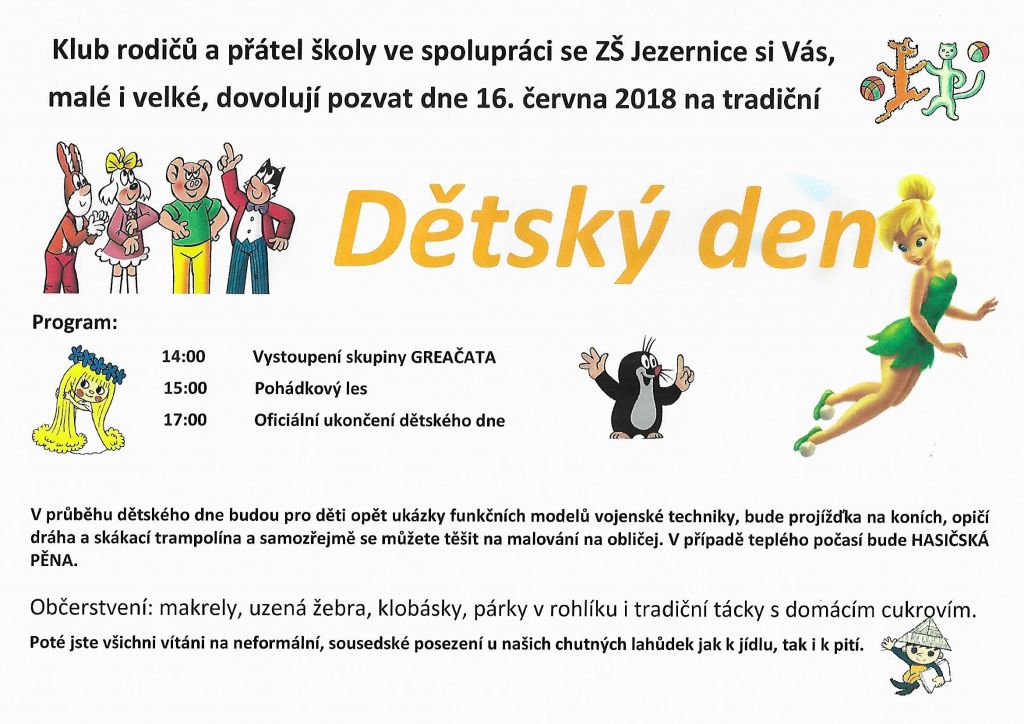 Klub rodičů a přátel školy ve spolupráci se ZŠ Jezernice si Vás, malé i velké, dovolují pozvat dne 16. června 2018 na tradiční

Dětský den

Program:

14:00 Vystoupení skupiny GREAČATA

15:00 Pohádkový les

17:00 Oficiální ukončení dětského dne

V průběhu dětského dne budou pro děti opět ukázky funkčních modelů vojenské techniky, bude projížďka na koních, opičí dráha a skákací trampolína a samozřejmě se můžete těšit na malování na obličej. V případě teplého počasí bude HASIČSKÁ PĚNA.

Občerstvení: makrely, uzená žebra, klobásky, párky v rohlíku i tradiční tácky s domácím cukrovím.

Poté jste všichni vítáni na neformální, sousedské posezení u našich chutných lahůdek jak k jídlu, tak i k pití.